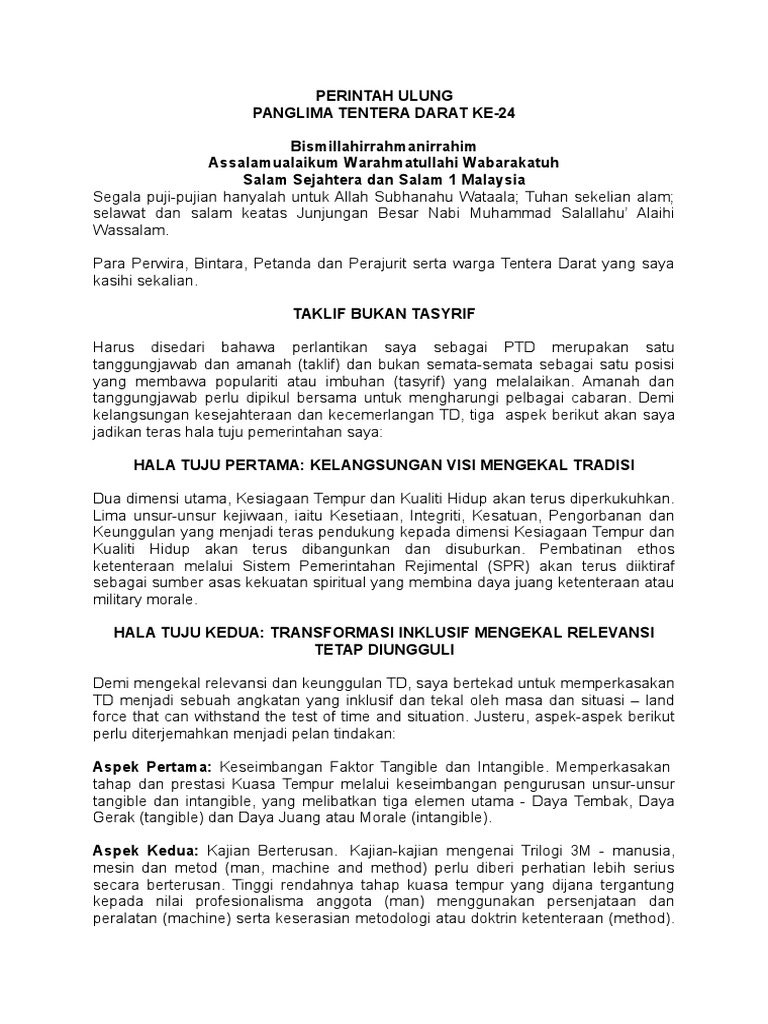 PERINTAH ULUNG
PANGLIMA TENTERA DARAT KE-24

Bismillahirrahmanirrahim
Assalamualaikum Warahmatullahi Wabarakatuh
Salam Sejahtera dan Salam 1 Malaysia

Segala puji-pujian hanyalah untuk Allah Subhanahu Wataala; Tuhan sekelian alam; selawat dan salam keatas Junjungan Besar Nabi Muhammad Salallahu' Alaihi Wassalam.

Para Perwira, Bintara, Petanda dan Perajurit serta warga Tentera Darat yang saya kasihi sekalian.

TAKLIF BUKAN TASYRIF

Harus disedari bahawa perlantikan saya sebagai PTD merupakan satu tanggungjawab dan amanah (taklif) dan bukan semata-semata sebagai satu posisi yang membawa populariti atau imbuhan (tasyrif) yang melalaikan. Amanah dan tanggungjawab perlu dipikul bersama untuk mengharungi pelbagai cabaran. Demi kelangsungan kesejahteraan dan kecemerlangan TD, tiga aspek berikut akan saya jadikan teras hala tuju pemerintahan saya:

HALA TUJU PERTAMA: KELANGSUNGAN VISI MENGEKAL TRADISI

Dua dimensi utama, Kesiagaan Tempur dan Kualiti Hidup akan terus diperkukuhkan. Lima unsur-unsur kejiwaan, iaitu Kesetiaan, Integriti, Kesatuan, Pengorbanan dan Keunggulan yang menjadi teras pendukung kepada dimensi Kesiagaan Tempur dan Kualiti Hidup akan terus dibangunkan dan disuburkan. Pembatinan ethos ketenteraan melalui Sistem Pemerintahan Rejimental (SPR) akan terus diiktiraf sebagai sumber asas kekuatan spiritual yang membina daya juang ketenteraan atau military morale.

HALA TUJU KEDUA: TRANSFORMASI INKLUSIF MENGEKAL RELEVANSI TETAP DIUNGGULI

Demi mengekal relevansi dan keunggulan TD, saya bertekad untuk memperkasakan TD menjadi sebuah angkatan yang inklusif dan tekal oleh masa dan situasi – land force that can withstand the test of time and situation. Justeru, aspek-aspek berikut perlu diterjemahkan menjadi pelan tindakan:

Aspek Pertama: Keseimbangan Faktor Tangible dan Intangible. Memperkasakan tahap dan prestasi Kuasa Tempur melalui keseimbangan pengurusan unsur-unsur tangible dan intangible, yang melibatkan tiga elemen utama - Daya Tembak, Daya Gerak (tangible) dan Daya Juang atau Morale (intangible).

Aspek Kedua: Kajian Berterusan. Kajian-kajian mengenai Trilogi 3M - manusia, mesin dan metod (man, machine and method) perlu diberi perhatian lebih serius secara berterusan. Tinggi rendahnya tahap kuasa tempur yang dijana tergantung kepada nilai profesionalisma anggota (man) menggunakan persenjataan dan peralatan (machine) serta keserasian metodologi atau doktrin ketenteraan (method).